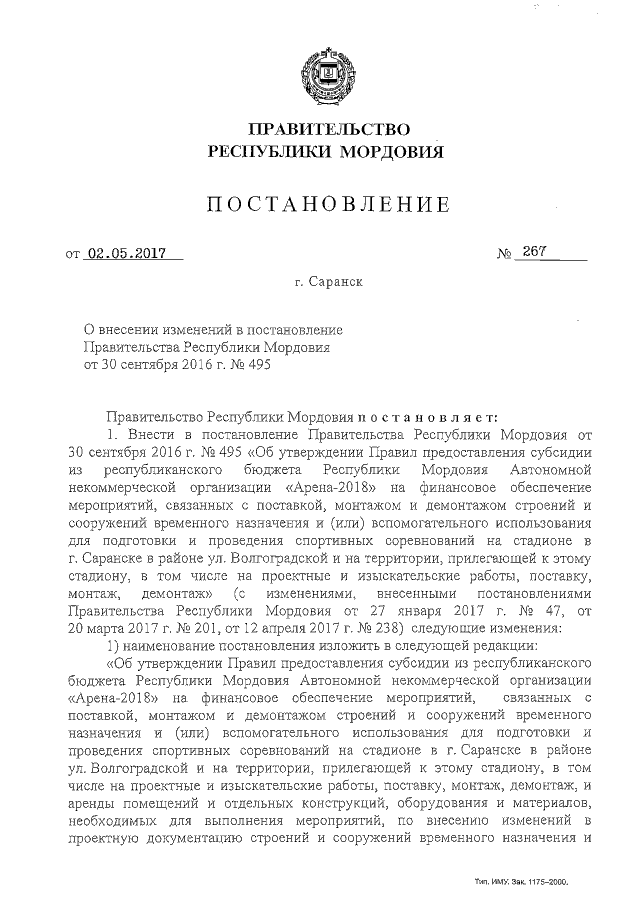 ПРАВИТЕЛЬСТВО
РЕСПУБЛИКИ МОРДОВИЯ

ПОСТАНОВЛЕНИЕ

от 02.05.2017 № 267

г. Саранск

О внесении изменений в постановление Правительства Республики Мордовия от 30 сентября 2016 г. № 495

Правительство Республики Мордовия постановляет:

1. Внести в постановление Правительства Республики Мордовия от 30 сентября 2016 г. № 495 «Об утверждении Правил предоставления субсидии из республиканского бюджета Республики Мордовия Автономной некоммерческой организации «Арена-2018» на финансовое обеспечение мероприятий, связанных с поставкой, монтажом и демонтажом строений и сооружений временного назначения и (или) вспомогательного использования для подготовки и проведения спортивных соревнований на стадионе в г. Саранске в районе ул. Волгоградской и на территории, прилегающей к этому стадиону, в том числе на проектные и изыскательские работы, поставку, монтаж, демонтаж» (с изменениями, внесенными постановлениями Правительства Республики Мордовия от 27 января 2017 г. № 47, от 20 марта 2017 г. № 201, от 12 апреля 2017 г. № 238) следующие изменения:

1) наименование постановления изложить в следующей редакции:

«Об утверждении Правил предоставления субсидии из республиканского бюджета Республики Мордовия Автономной некоммерческой организации «Арена-2018» на финансовое обеспечение мероприятий, связанных с поставкой, монтажом и демонтажом строений и сооружений временного назначения и (или) вспомогательного использования для подготовки и проведения спортивных соревнований на стадионе в г. Саранске в районе ул. Волгоградской и на территории, прилегающей к этому стадиону, в том числе на проектные и изыскательские работы, поставку, монтаж, демонтаж, и аренды помещений и отдельных конструкций, оборудования и материалов, необходимых для выполнения мероприятий, по внесению изменений в проектную документацию строений и сооружений временного назначения и

Тип. ИМУ. Зак. 1175–2000.